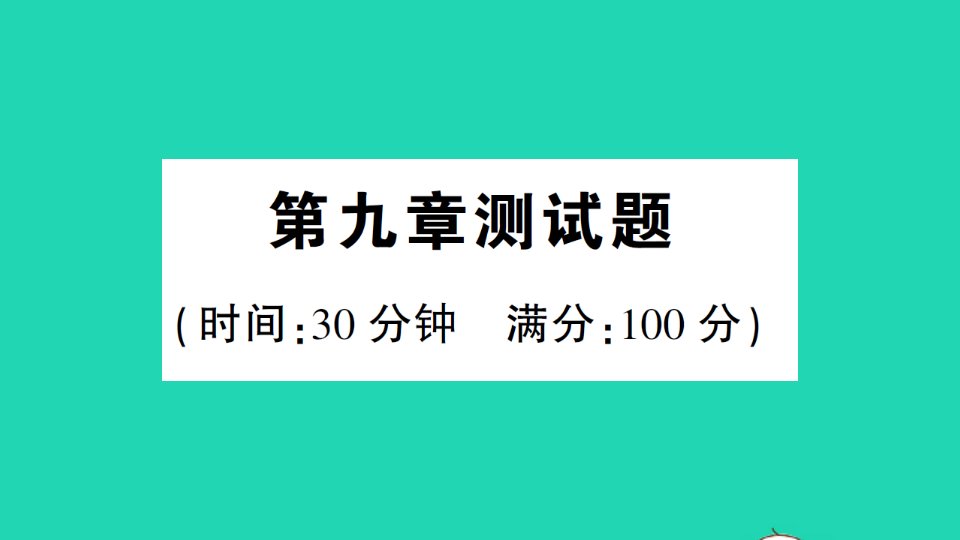 第九章测试题

(时间:30 分钟　满分:100 分)